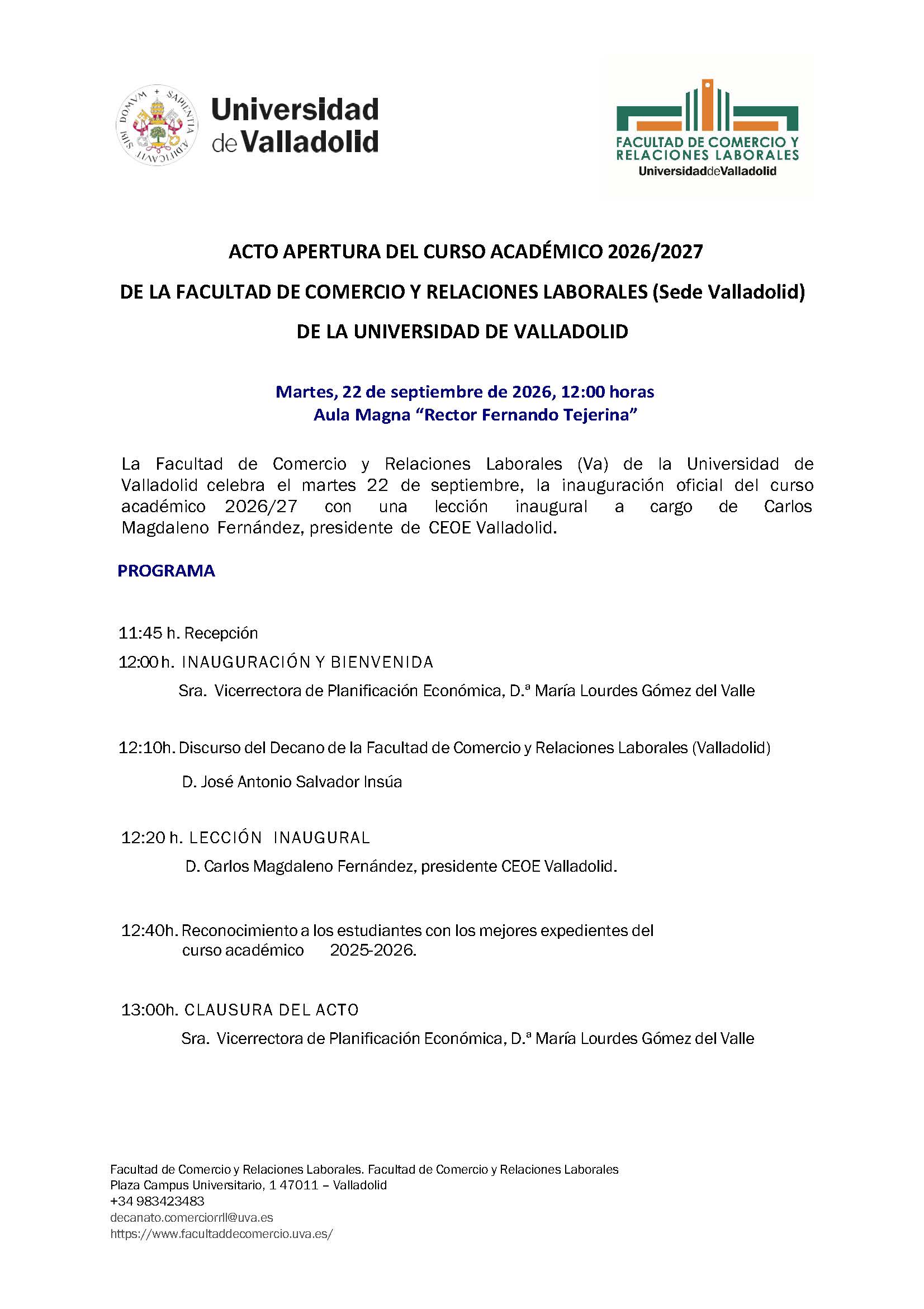 Universidad de Valladolid

FACULTAD DE COMERCIO Y RELACIONES LABORALES
UniversidaddeValladolid

ACTO APERTURA DEL CURSO ACADÉMICO 2026/2027

DE LA FACULTAD DE COMERCIO Y RELACIONES LABORALES (Sede Valladolid)

DE LA UNIVERSIDAD DE VALLADOLID

Martes, 22 de septiembre de 2026, 12:00 horas
Aula Magna "Rector Fernando Tejerina"

La Facultad de Comercio y Relaciones Laborales (Va) de la Universidad de Valladolid celebra el martes 22 de septiembre, la inauguración oficial del curso académico 2026/27 con una lección inaugural a cargo de Carlos Magdaleno Fernández, presidente de CEOE Valladolid.

PROGRAMA

11:45 h. Recepción

12:00 h. INAUGURACIÓN Y BIENVENIDA

Sra. Vicerrectora de Planificación Económica, D.ª María Lourdes Gómez del Valle

12:10h. Discurso del Decano de la Facultad de Comercio y Relaciones Laborales (Valladolid)

D. José Antonio Salvador Insúa

12:20 h. LECCIÓN INAUGURAL

D. Carlos Magdaleno Fernández, presidente CEOE Valladolid.

12:40h. Reconocimiento a los estudiantes con los mejores expedientes del curso académico 2025-2026.

13:00h. CLAUSURA DEL ACTO

Sra. Vicerrectora de Planificación Económica, D.ª María Lourdes Gómez del Valle

Facultad de Comercio y Relaciones Laborales. Facultad de Comercio y Relaciones Laborales
Plaza Campus Universitario, 1 47011 – Valladolid
+34 983423483
decanato.comerciorrll@uva.es
https://www.facultaddecomercio.uva.es/